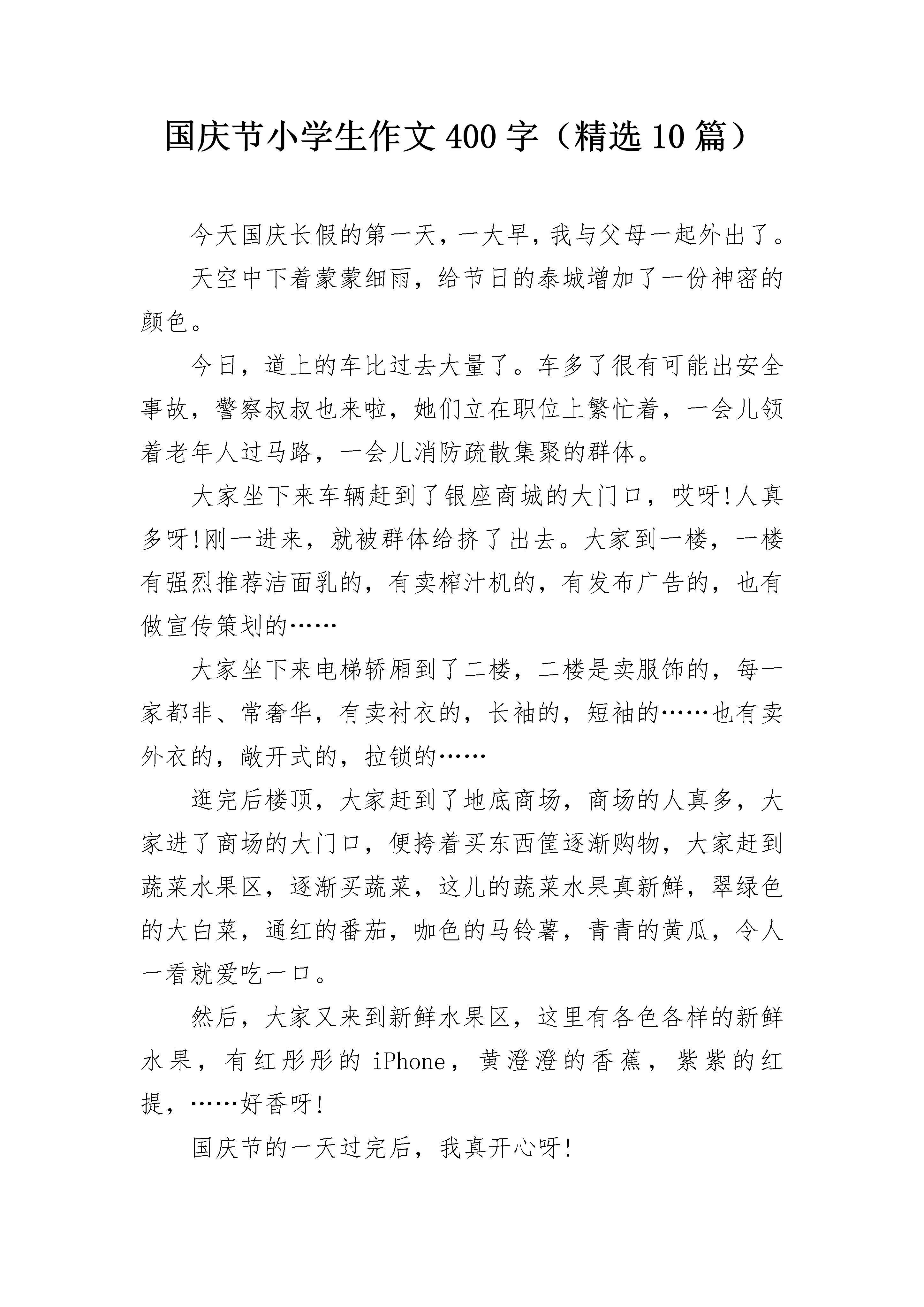 国庆节小学生作文400字（精选10篇）

今天国庆长假的第一天，一大早，我与父母一起外出了。

天空中下着蒙蒙细雨，给节日的泰城增加了一份神密的颜色。

今日，道上的车比过去大量了。车多了很有可能出安全事故，警察叔叔也来啦，她们立在职位上繁忙着，一会儿领着老年人过马路，一会儿消防疏散集聚的群体。

大家坐下来车辆赶到了银座商城的大门口，哎呀!人真多呀!刚一进来，就被群体给挤了出去。大家到一楼，一楼有强烈推荐洁面乳的，有卖榨汁机的，有发布广告的，也有做宣传策划的……

大家坐下来电梯轿厢到了二楼，二楼是卖服饰的，每一家都非、常奢华，有卖衬衣的，长袖的，短袖的……也有卖外衣的，敞开式的，拉锁的……

逛完后楼顶，大家赶到了地底商场，商场的人真多，大家进了商场的大门口，便挎着买东西筐逐渐购物，大家赶到蔬菜水果区，逐渐买蔬菜，这儿的蔬菜水果真新鲜，翠绿色的大白菜，通红的番茄，咖色的马铃薯，青青的黄瓜，令人一看就爱吃一口。

然后，大家又来到新鲜水果区，这里有各色各样的新鲜水果，有红彤彤的iPhone，黄澄澄的香蕉，紫紫的红提，……好香呀!

国庆节的一天过完后，我真开心呀!